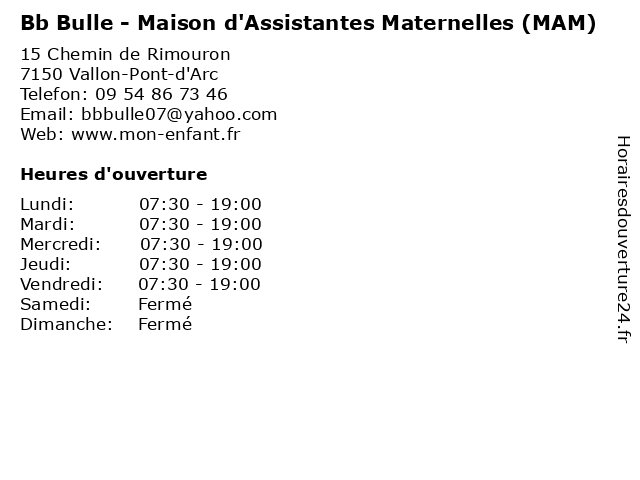 Bb Bulle - Maison d'Assistantes Maternelles (MAM)

15 Chemin de Rimouron
7150 Vallon-Pont-d'Arc
Telefon: 09 54 86 73 46
Email: bbbulle07@yahoo.com
Web: www.mon-enfant.fr

Heures d'ouverture

Lundi: 07:30 - 19:00
Mardi: 07:30 - 19:00
Mercredi: 07:30 - 19:00
Jeudi: 07:30 - 19:00
Vendredi: 07:30 - 19:00
Samedi: Fermé
Dimanche: Fermé

Horairesdouverture24.fr